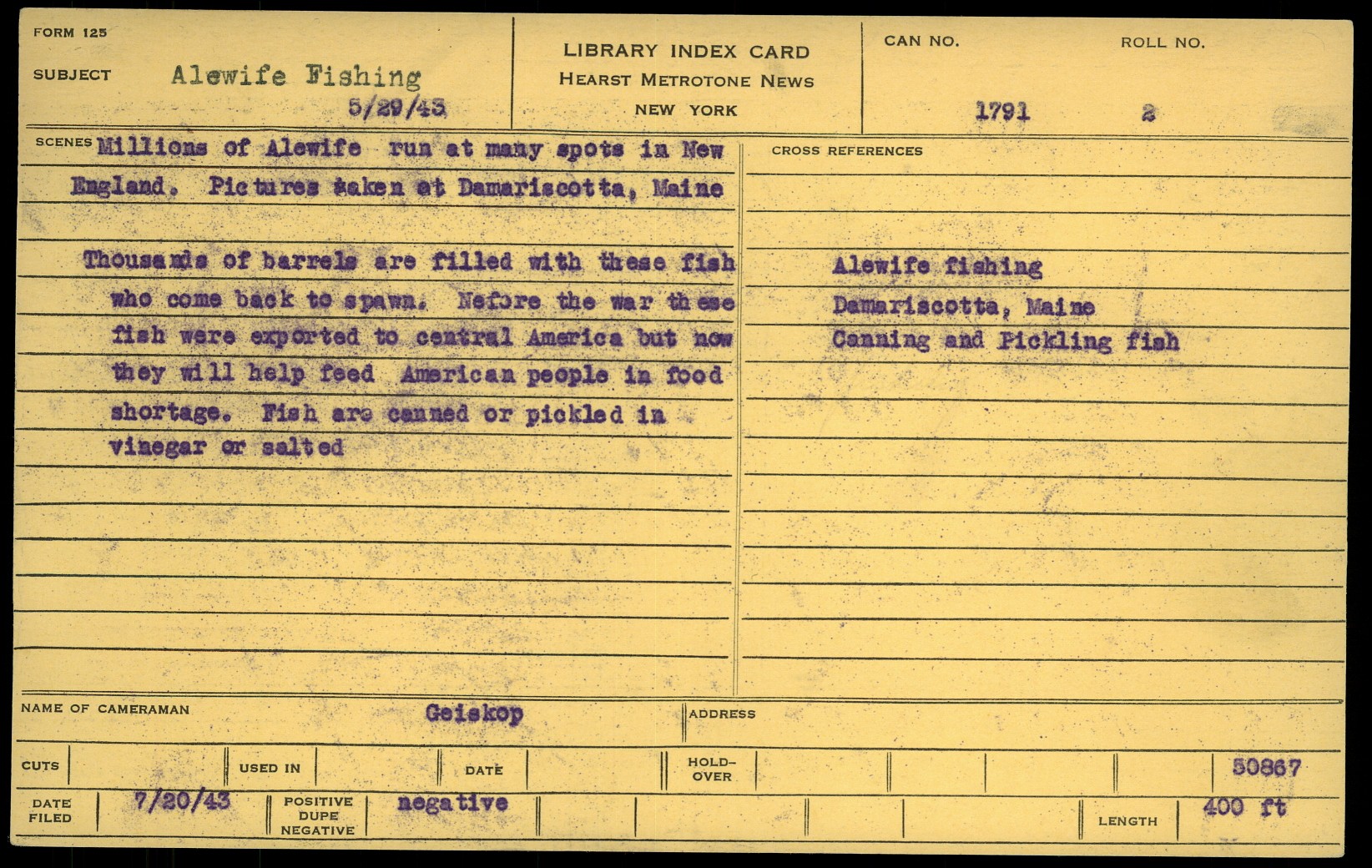 FORM 125

SUBJECT Alewife Fishing
5/29/43

LIBRARY INDEX CARD
HEARST METROTONE NEWS
NEW YORK

CAN NO. 1791

ROLL NO. 2

SCENES Millions of Alewife run at many spots in New England. Pictures taken at Damariscotta, Maine

Thousands of barrels are filled with these fish who come back to spawn. Nefore the war these fish were exported to central America but now they will help feed American people in food shortage. Fish are canned or pickled in vinegar or salted

CROSS REFERENCES

Alewife fishing
Damariscotta, Maine
Canning and Pickling fish

NAME OF CAMERAMAN Geiskop

ADDRESS

CUTS

USED IN

DATE

HOLD-OVER

50867

DATE FILED 7/20/43

POSITIVE DUPE NEGATIVE negative

LENGTH 400 ft